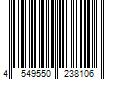 4 549550 238106